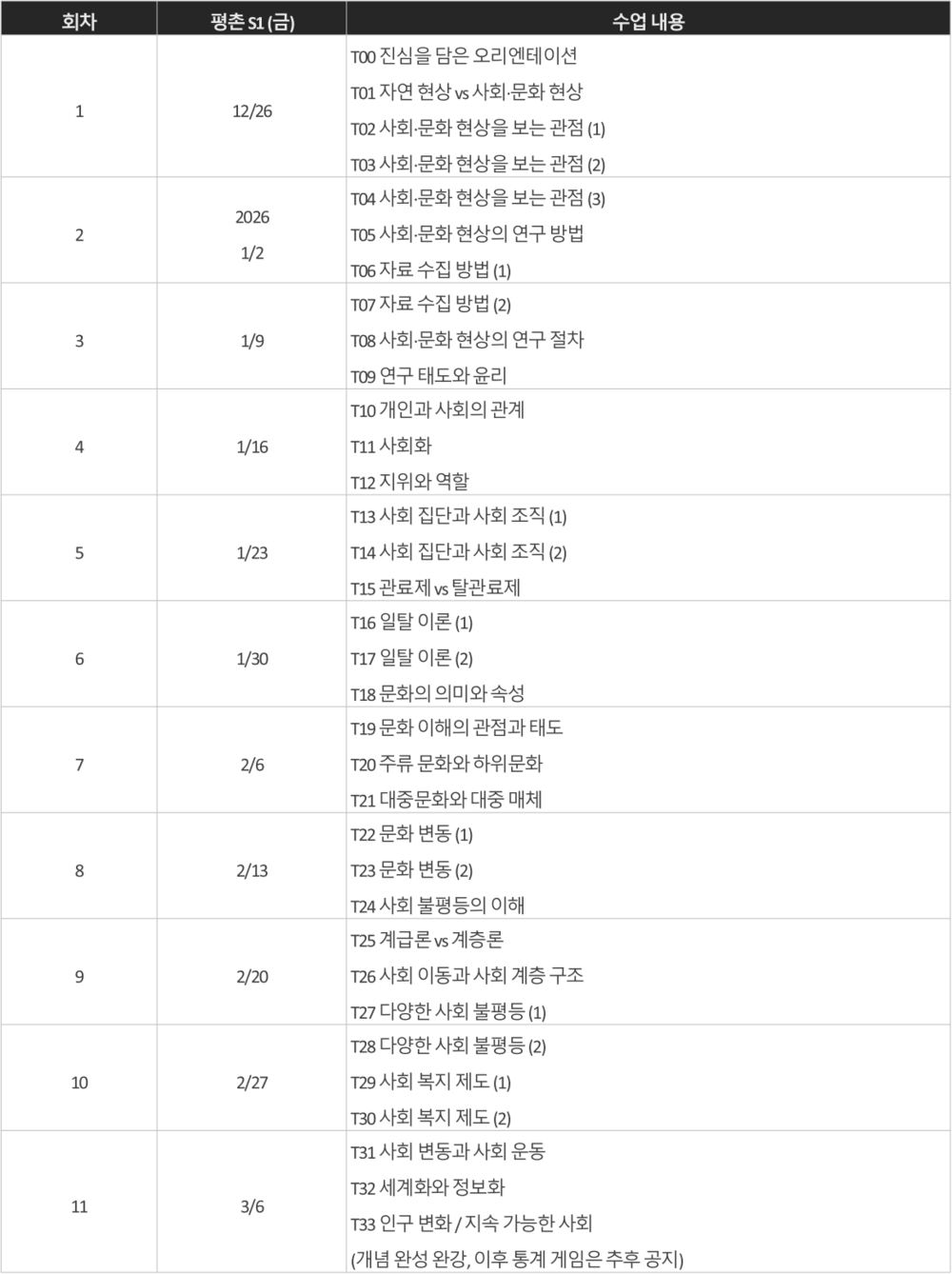 | 회차 | 평촌 S1 (금) | 수업 내용 |
|---|---|---|
| 1 | 12/26 | T00 진심을 담은 오리엔테이션<br>T01 자연 현상 vs 사회·문화 현상<br>T02 사회·문화 현상을 보는 관점 (1)<br>T03 사회·문화 현상을 보는 관점 (2) |
| 2 | 2026<br>1/2 | T04 사회·문화 현상을 보는 관점 (3)<br>T05 사회·문화 현상의 연구 방법<br>T06 자료 수집 방법 (1) |
| 3 | 1/9 | T07 자료 수집 방법 (2)<br>T08 사회·문화 현상의 연구 절차<br>T09 연구 태도와 윤리 |
| 4 | 1/16 | T10 개인과 사회의 관계<br>T11 사회화<br>T12 지위와 역할 |
| 5 | 1/23 | T13 사회 집단과 사회 조직 (1)<br>T14 사회 집단과 사회 조직 (2)<br>T15 관료제 vs 탈관료제 |
| 6 | 1/30 | T16 일탈 이론 (1)<br>T17 일탈 이론 (2)<br>T18 문화의 의미와 속성 |
| 7 | 2/6 | T19 문화 이해의 관점과 태도<br>T20 주류 문화와 하위문화<br>T21 대중문화와 대중 매체 |
| 8 | 2/13 | T22 문화 변동 (1)<br>T23 문화 변동 (2)<br>T24 사회 불평등의 이해 |
| 9 | 2/20 | T25 계급론 vs 계층론<br>T26 사회 이동과 사회 계층 구조<br>T27 다양한 사회 불평등 (1) |
| 10 | 2/27 | T28 다양한 사회 불평등 (2)<br>T29 사회 복지 제도 (1)<br>T30 사회 복지 제도 (2) |
| 11 | 3/6 | T31 사회 변동과 사회 운동<br>T32 세계화와 정보화<br>T33 인구 변화 / 지속 가능한 사회<br>(개념 완성 완강, 이후 통계 게임은 추후 공지) |